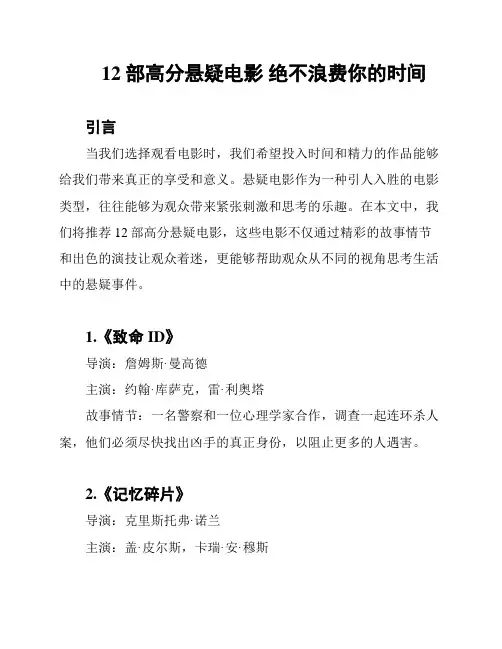 12 部高分悬疑电影 绝不浪费你的时间

引言

当我们选择观看电影时，我们希望投入时间和精力的作品能够给我们带来真正的享受和意义。悬疑电影作为一种引人入胜的电影类型，往往能够为观众带来紧张刺激和思考的乐趣。在本文中，我们将推荐 12 部高分悬疑电影，这些电影不仅通过精彩的故事情节和出色的演技让观众着迷，更能够帮助观众从不同的视角思考生活中的悬疑事件。

1.《致命 ID》

导演：詹姆斯·曼高德

主演：约翰·库萨克，雷·利奥塔

故事情节：一名警察和一位心理学家合作，调查一起连环杀人案，他们必须尽快找出凶手的真正身份，以阻止更多的人遇害。

2.《记忆碎片》

导演：克里斯托弗·诺兰

主演：盖·皮尔斯，卡瑞·安·穆斯